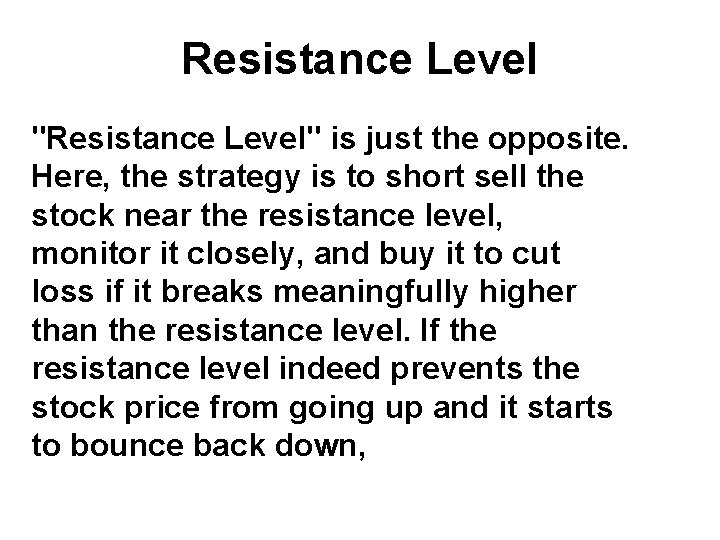 Resistance Level

"Resistance Level" is just the opposite. Here, the strategy is to short sell the stock near the resistance level, monitor it closely, and buy it to cut loss if it breaks meaningfully higher than the resistance level. If the resistance level indeed prevents the stock price from going up and it starts to bounce back down,